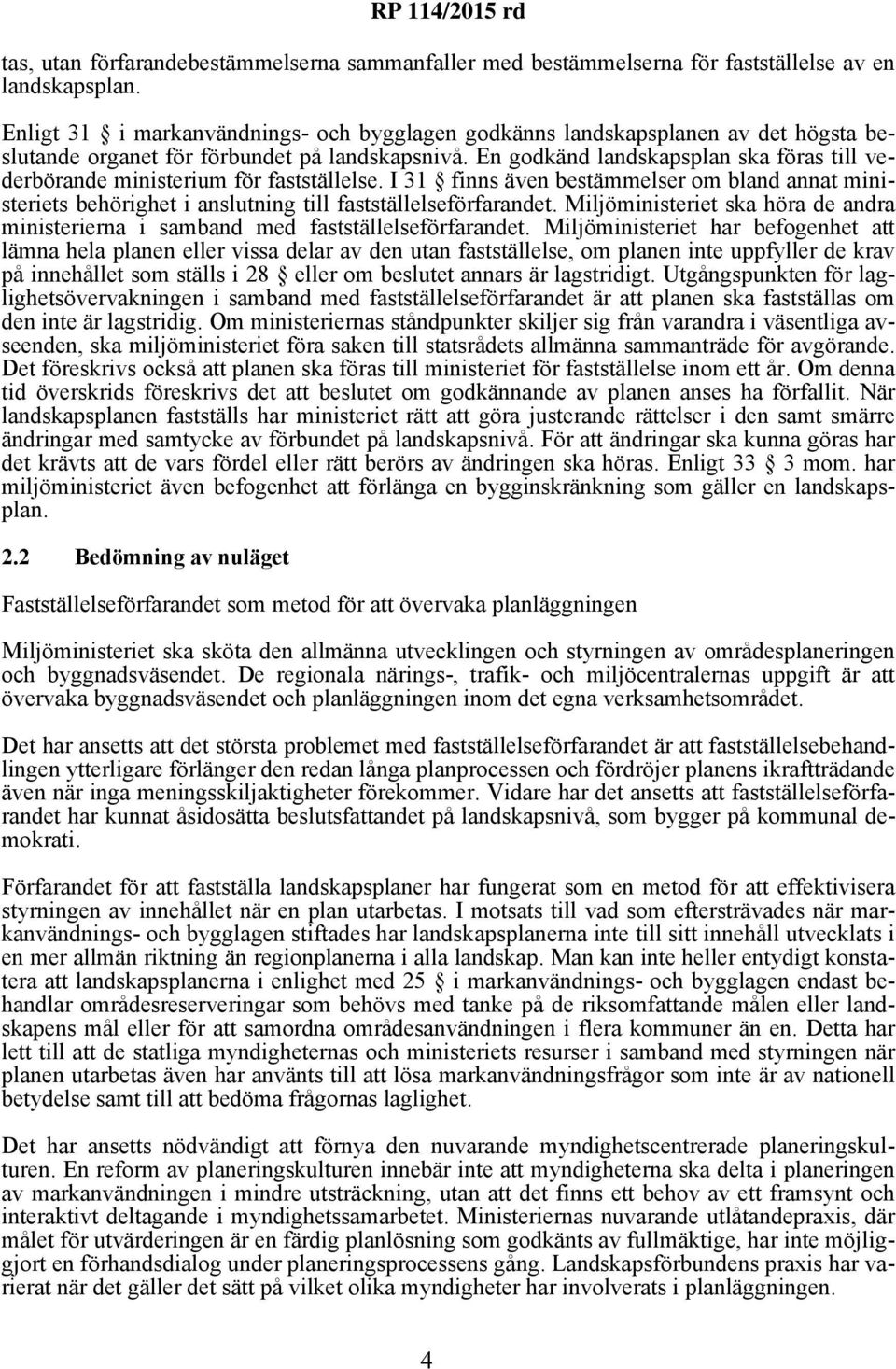 RP 114/2015 rd

tas, utan förfarandebestämmelserna sammanfaller med bestämmelserna för fastställelse av en landskapsplan.

Enligt 31 § i markanvändnings- och bygglagen godkänns landskapsplanen av det högsta beslutande organet för förbundet på landskapsnivå. En godkänd landskapsplan ska föras till vederbörande ministerium för fastställelse. I 31 § finns även bestämmelser om bland annat ministeriets behörighet i anslutning till fastställelseförfarandet. Miljöministeriet ska höra de andra ministerierna i samband med fastställelseförfarandet. Miljöministeriet har befogenhet att lämna hela planen eller vissa delar av den utan fastställelse, om planen inte uppfyller de krav på innehållet som ställs i 28 § eller om beslutet annars är lagstridigt. Utgångspunkten för laglighetsövervakningen i samband med fastställelseförfarandet är att planen ska fastställas om den inte är lagstridig. Om ministeriernas ståndpunkter skiljer sig från varandra i väsentliga avseenden, ska miljöministeriet föra saken till statsrådets allmänna sammanträde för avgörande. Det föreskrivs också att planen ska föras till ministeriet för fastställelse inom ett år. Om denna tid överskrids föreskrivs det att beslutet om godkännande av planen anses ha förfallit. När landskapsplanen fastställs har ministeriet rätt att göra justerande rättelser i den samt smärre ändringar med samtycke av förbundet på landskapsnivå. För att ändringar ska kunna göras har det krävts att de vars fördel eller rätt berörs av ändringen ska höras. Enligt 33 § 3 mom. har miljöministeriet även befogenhet att förlänga en bygginskränkning som gäller en landskapsplan.

2.2 Bedömning av nuläget

Fastställelseförfarandet som metod för att övervaka planläggningen

Miljöministeriet ska sköta den allmänna utvecklingen och styrningen av områdesplaneringen och byggnadsväsendet. De regionala närings-, trafik- och miljöcentralernas uppgift är att övervaka byggnadsväsendet och planläggningen inom det egna verksamhetsområdet.

Det har ansetts att det största problemet med fastställelseförfarandet är att fastställelsebehandlingen ytterligare förlänger den redan långa planprocessen och fördröjer planens ikraftträdande även när inga meningsskiljaktigheter förekommer. Vidare har det ansetts att fastställelseförfarandet har kunnat åsidosätta beslutsfattandet på landskapsnivå, som bygger på kommunal demokrati.

Förfarandet för att fastställa landskapsplaner har fungerat som en metod för att effektivisera styrningen av innehållet när en plan utarbetas. I motsats till vad som eftersträvades när markanvändnings- och bygglagen stiftades har landskapsplanerna inte till sitt innehåll utvecklats i en mer allmän riktning än regionplanerna i alla landskap. Man kan inte heller entydigt konstatera att landskapsplanerna i enlighet med 25 § i markanvändnings- och bygglagen endast behandlar områdesreserveringar som behövs med tanke på de riksomfattande målen eller landskapens mål eller för att samordna områdesanvändningen i flera kommuner än en. Detta har lett till att de statliga myndigheternas och ministeriets resurser i samband med styrningen när planen utarbetas även har använts till att lösa markanvändningsfrågor som inte är av nationell betydelse samt till att bedöma frågornas laglighet.

Det har ansetts nödvändigt att förnya den nuvarande myndighetscentrerade planeringskulturen. En reform av planeringskulturen innebär inte att myndigheterna ska delta i planeringen av markanvändningen i mindre utsträckning, utan att det finns ett behov av ett framsynt och interaktivt deltagande i myndighetssamarbetet. Ministeriernas nuvarande utlåtandepraxis, där målet för utvärderingen är en färdig planlösning som godkänts av fullmäktige, har inte möjliggjort en förhandsdialog under planeringsprocessens gång. Landskapsförbundens praxis har varierat när det gäller det sätt på vilket olika myndigheter har involverats i planläggningen.

4